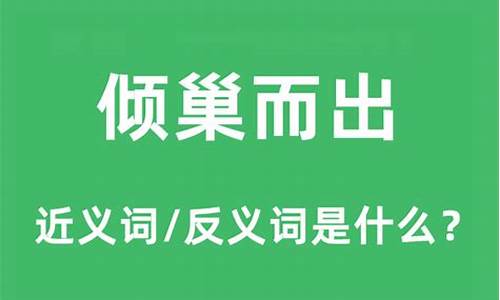 倾巢而出

近义词/反义词是什么？